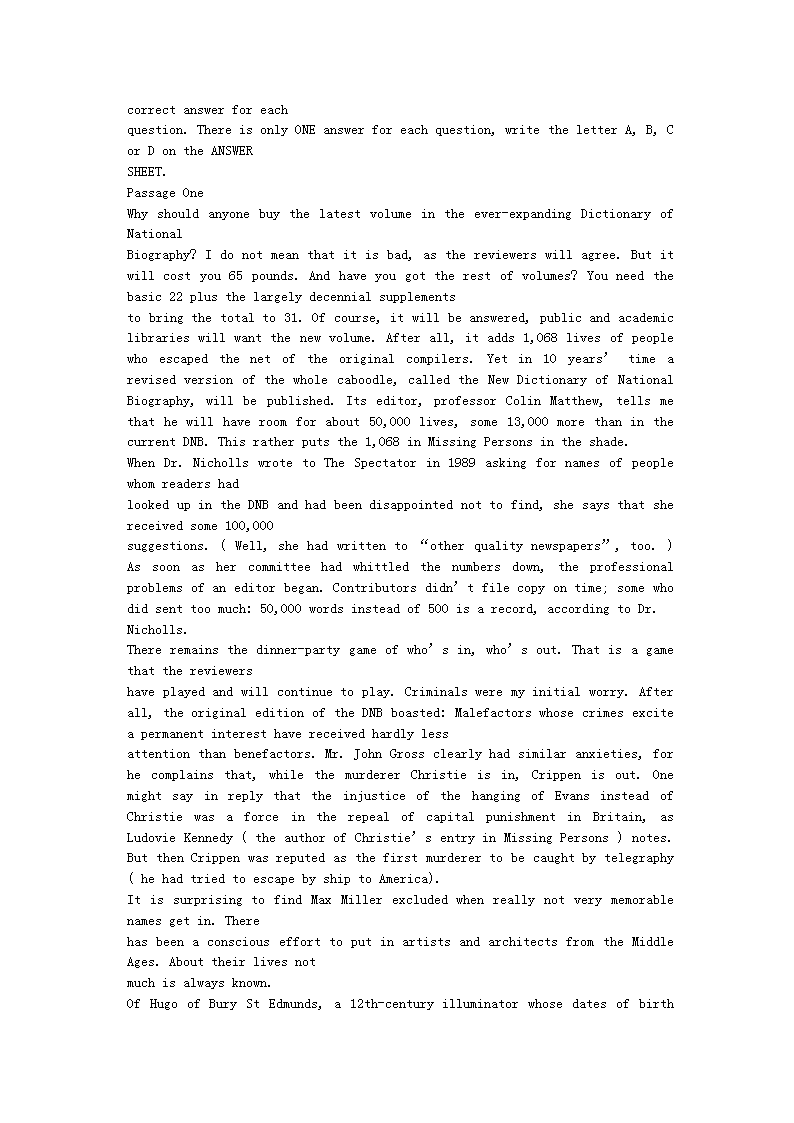 correct answer for each
question. There is only ONE answer for each question, write the letter A, B, C or D on the ANSWER
SHEET.
Passage One
Why should anyone buy the latest volume in the ever-expanding Dictionary of National
Biography? I do not mean that it is bad, as the reviewers will agree. But it will cost you 65 pounds. And have you got the rest of volumes? You need the basic 22 plus the largely decennial supplements
to bring the total to 31. Of course, it will be answered, public and academic libraries will want the new volume. After all, it adds 1,068 lives of people who escaped the net of the original compilers. Yet in 10 years' time a revised version of the whole caboodle, called the New Dictionary of National Biography, will be published. Its editor, professor Colin Matthew, tells me that he will have room for about 50,000 lives, some 13,000 more than in the current DNB. This rather puts the 1,068 in Missing Persons in the shade.
When Dr. Nicholls wrote to The Spectator in 1989 asking for names of people whom readers had
looked up in the DNB and had been disappointed not to find, she says that she received some 100,000
suggestions. ( Well, she had written to "other quality newspapers", too. ) As soon as her committee had whittled the numbers down, the professional problems of an editor began. Contributors didn't file copy on time; some who did sent too much: 50,000 words instead of 500 is a record, according to Dr. Nicholls.
There remains the dinner-party game of who's in, who's out. That is a game that the reviewers
have played and will continue to play. Criminals were my initial worry. After all, the original edition of the DNB boasted: Malefactors whose crimes excite a permanent interest have received hardly less
attention than benefactors. Mr. John Gross clearly had similar anxieties, for he complains that, while the murderer Christie is in, Crippen is out. One might say in reply that the injustice of the hanging of Evans instead of Christie was a force in the repeal of capital punishment in Britain, as Ludovie Kennedy ( the author of Christie's entry in Missing Persons ) notes. But then Crippen was reputed as the first murderer to be caught by telegraphy ( he had tried to escape by ship to America).
It is surprising to find Max Miller excluded when really not very memorable names get in. There
has been a conscious effort to put in artists and architects from the Middle Ages. About their lives not
much is always known.
Of Hugo of Bury St Edmunds, a 12th-century illuminator whose dates of birth